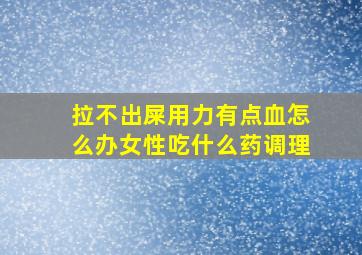 拉不出屎用力有点血怎么办女性吃什么药调理